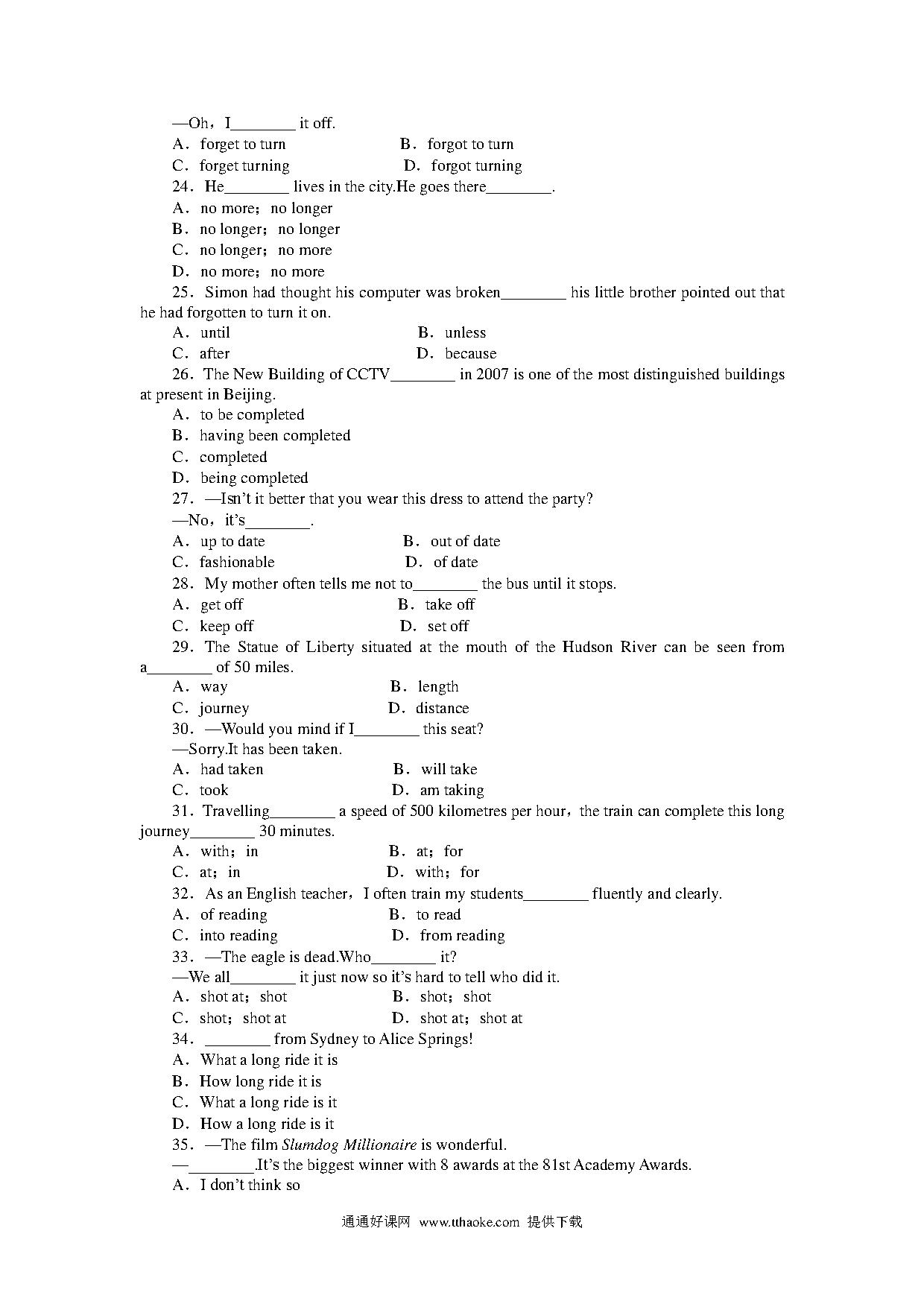 —Oh，I________ it off.

A．forget to turn B．forgot to turn

C．forget turning D．forgot turning

24．He________ lives in the city.He goes there________.

A．no more；no longer

B．no longer；no longer

C．no longer；no more

D．no more；no more

25．Simon had thought his computer was broken________ his little brother pointed out that he had forgotten to turn it on.

A．until B．unless

C．after D．because

26．The New Building of CCTV________ in 2007 is one of the most distinguished buildings at present in Beijing.

A．to be completed

B．having been completed

C．completed

D．being completed

27．—Isn't it better that you wear this dress to attend the party?

—No，it's________.

A．up to date B．out of date

C．fashionable D．of date

28．My mother often tells me not to________ the bus until it stops.

A．get off B．take off

C．keep off D．set off

29．The Statue of Liberty situated at the mouth of the Hudson River can be seen from a________ of 50 miles.

A．way B．length

C．journey D．distance

30．—Would you mind if I________ this seat?

—Sorry.It has been taken.

A．had taken B．will take

C．took D．am taking

31．Travelling________ a speed of 500 kilometres per hour，the train can complete this long journey________ 30 minutes.

A．with；in B．at；for

C．at；in D．with；for

32．As an English teacher，I often train my students________ fluently and clearly.

A．of reading B．to read

C．into reading D．from reading

33．—The eagle is dead.Who________ it?

—We all________ it just now so it's hard to tell who did it.

A．shot at；shot B．shot；shot

C．shot；shot at D．shot at；shot at

34．________ from Sydney to Alice Springs!

A．What a long ride it is

B．How long ride it is

C．What a long ride is it

D．How a long ride is it

35．—The film Slumdog Millionaire is wonderful.

—________.It's the biggest winner with 8 awards at the 81st Academy Awards.

A．I don't think so

通通好课网 www.tthaoke.com 提供下载